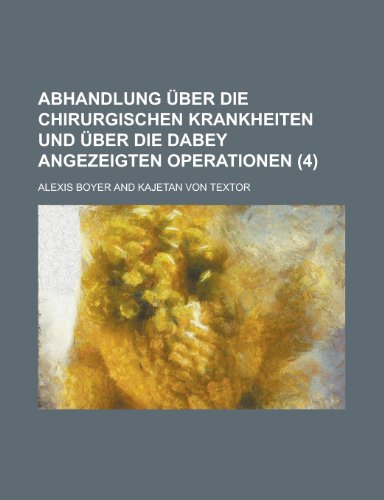 ABHANDLUNG ÜBER DIE CHIRURGISCHEN KRANKHEITEN UND ÜBER DIE DABEY ANGEZEIGTEN OPERATIONEN (4)

ALEXIS BOYER AND KAJETAN VON TEXTOR